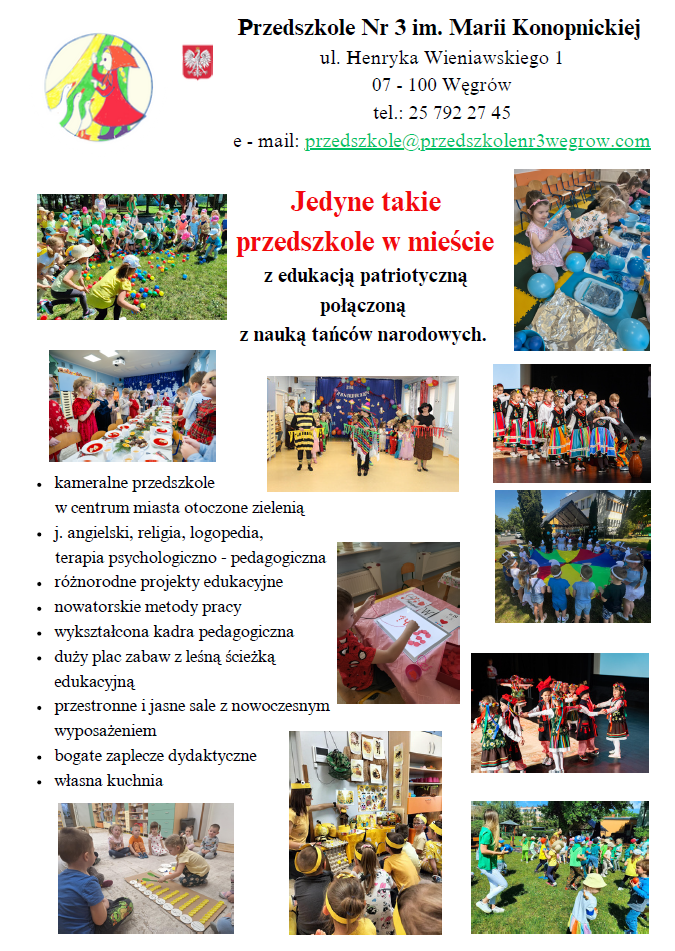 Przedszkole Nr 3 im. Marii Konopnickiej
ul. Henryka Wieniawskiego 1
07 - 100 Węgrów
tel.: 25 792 27 45
e - mail: przedszkole@przedszkolenr3wegrow.com

Jedyne takie przedszkole w mieście
z edukacją patriotyczną połączoną
z nauką tańców narodowych.

- kameralne przedszkole w centrum miasta otoczone zielenią
- j. angielski, religia, logopedia, terapia psychologiczno - pedagogiczna
- różnorodne projekty edukacyjne
- nowatorskie metody pracy
- wykształcona kadra pedagogiczna
- duży plac zabaw z leśną ścieżką edukacyjną
- przestronne i jasne sale z nowoczesnym wyposażeniem
- bogate zaplecze dydaktyczne
- własna kuchnia